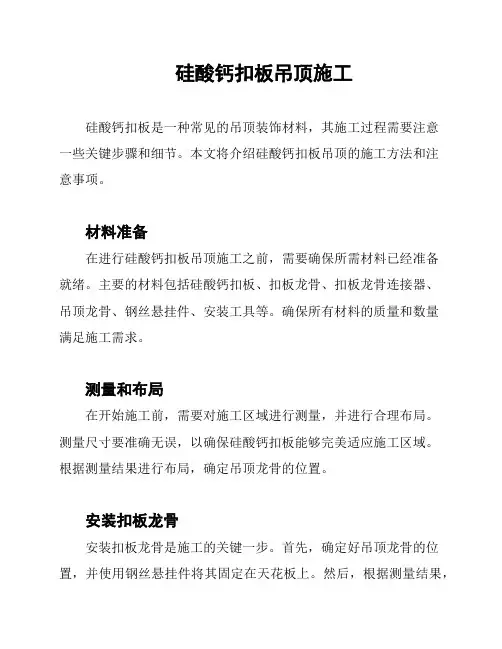 硅酸钙扣板吊顶施工

硅酸钙扣板是一种常见的吊顶装饰材料，其施工过程需要注意一些关键步骤和细节。本文将介绍硅酸钙扣板吊顶的施工方法和注意事项。

材料准备

在进行硅酸钙扣板吊顶施工之前，需要确保所需材料已经准备就绪。主要的材料包括硅酸钙扣板、扣板龙骨、扣板龙骨连接器、吊顶龙骨、钢丝悬挂件、安装工具等。确保所有材料的质量和数量满足施工需求。

测量和布局

在开始施工前，需要对施工区域进行测量，并进行合理布局。测量尺寸要准确无误，以确保硅酸钙扣板能够完美适应施工区域。根据测量结果进行布局，确定吊顶龙骨的位置。

安装扣板龙骨

安装扣板龙骨是施工的关键一步。首先，确定好吊顶龙骨的位置，并使用钢丝悬挂件将其固定在天花板上。然后，根据测量结果，